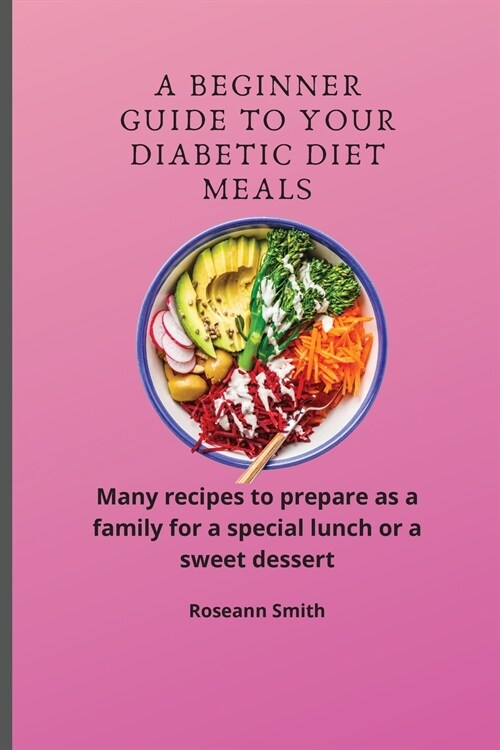 A BEGINNER GUIDE TO YOUR DIABETIC DIET MEALS

Many recipes to prepare as a family for a special lunch or a sweet dessert

Roseann Smith